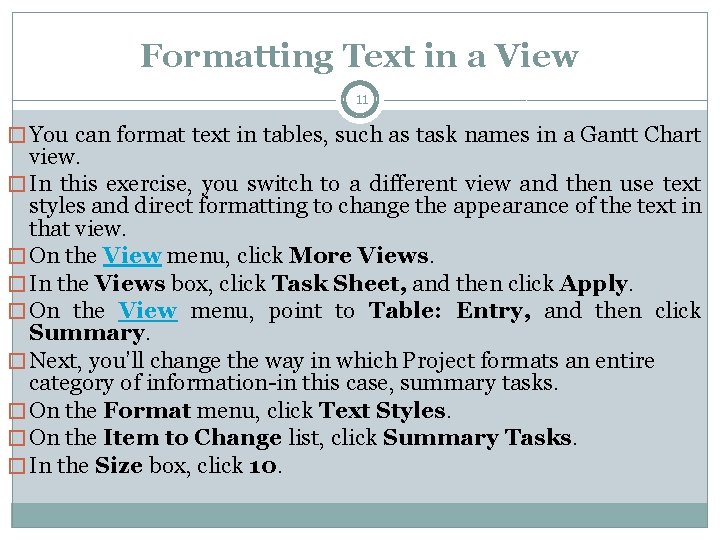 Formatting Text in a View

11

You can format text in tables, such as task names in a Gantt Chart view.

In this exercise, you switch to a different view and then use text styles and direct formatting to change the appearance of the text in that view.

On the View menu, click More Views.

In the Views box, click Task Sheet, and then click Apply.

On the View menu, point to Table: Entry, and then click Summary.

Next, you'll change the way in which Project formats an entire category of information-in this case, summary tasks.

On the Format menu, click Text Styles.

On the Item to Change list, click Summary Tasks.

In the Size box, click 10.